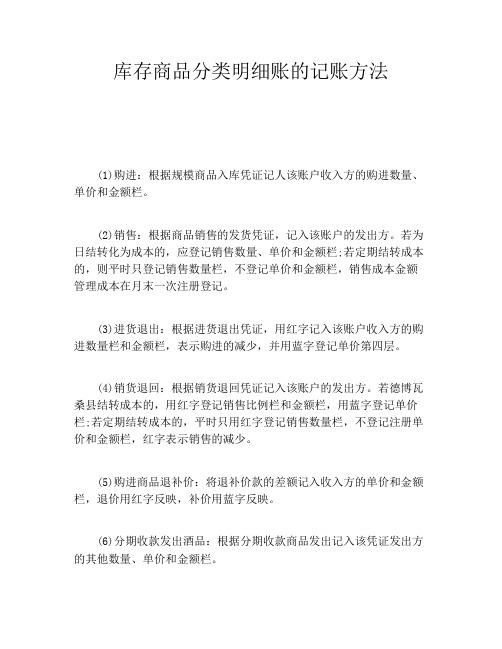 库存商品分类明细账的记账方法

(1)购进：根据规模商品入库凭证记人该账户收入方的购进数量、单价和金额栏。

(2)销售：根据商品销售的发货凭证，记入该账户的发出方。若为日结转化为成本的，应登记销售数量、单价和金额栏;若定期结转成本的，则平时只登记销售数量栏，不登记单价和金额栏，销售成本金额管理成本在月末一次注册登记。

(3)进货退出：根据进货退出凭证，用红字记入该账户收入方的购进数量栏和金额栏，表示购进的减少，并用蓝字登记单价第四层。

(4)销货退回：根据销货退回凭证记入该账户的发出方。若德博瓦桑县结转成本的，用红字登记销售比例栏和金额栏，用蓝字登记单价栏;若定期结转成本的，平时只用红字登记销售数量栏，不登记注册单价和金额栏，红字表示销售的减少。

(5)购进商品退补价：将退补价款的差额记入收入方的单价和金额栏，退价用红字反映，补价用蓝字反映。

(6)分期收款发出酒品：根据分期收款商品发出记入该凭证发出方的其他数量、单价和金额栏。